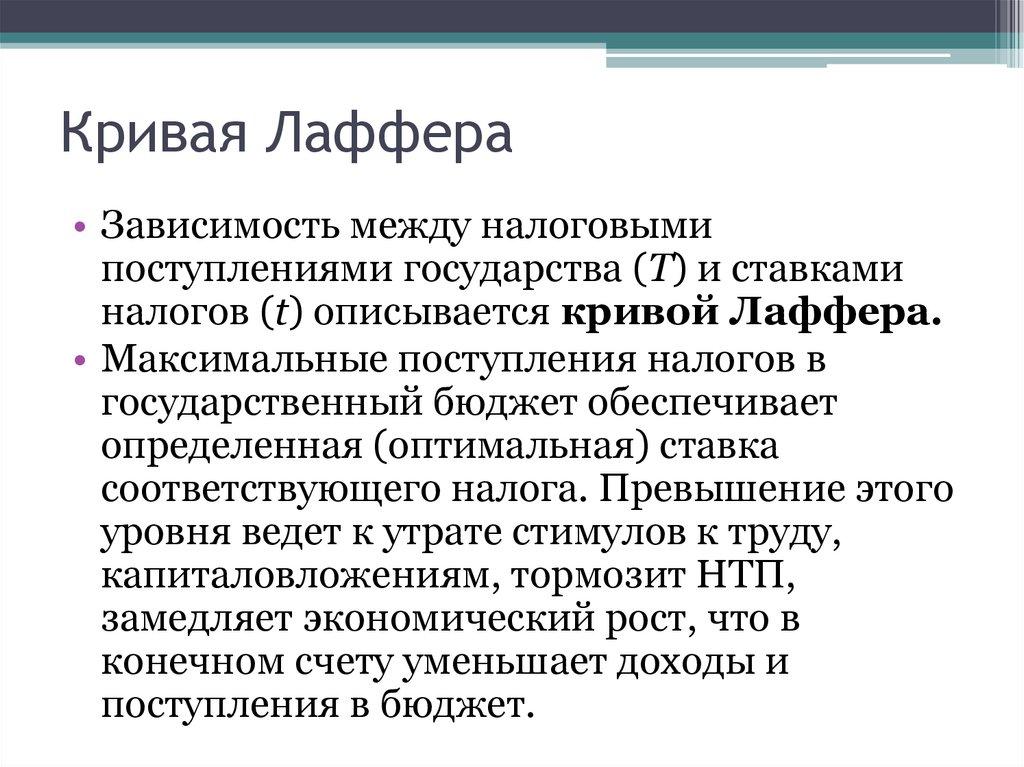 Кривая Лаффера

• Зависимость между налоговыми поступлениями государства ($T$) и ставками налогов ($t$) описывается **кривой Лаффера.**
• Максимальные поступления налогов в государственный бюджет обеспечивает определенная (оптимальная) ставка соответствующего налога. Превышение этого уровня ведет к утрате стимулов к труду, капиталовложениям, тормозит НТП, замедляет экономический рост, что в конечном счету уменьшает доходы и поступления в бюджет.